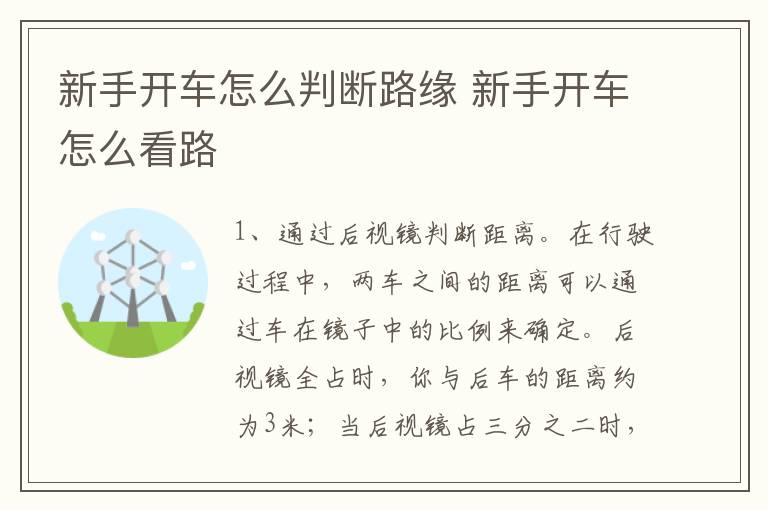 新手开车怎么判断路缘 新手开车怎么看路

1、通过后视镜判断距离。在行驶过程中，两车之间的距离可以通过车在镜子中的比例来确定。后视镜全占时，你与后车的距离约为3米；当后视镜占三分之二时，